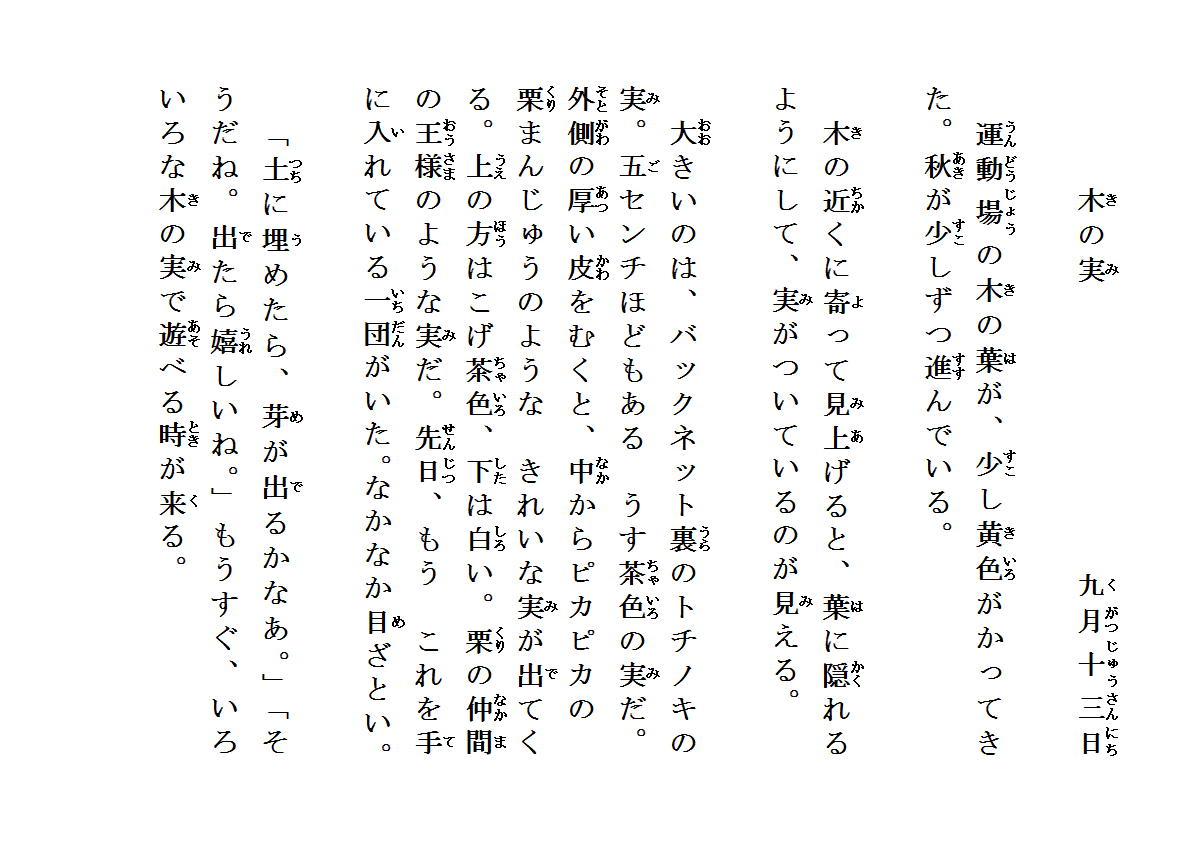 木の実　　　　　　　　　九月十三日

運動場の木の葉が、少し黄色がかってきた。秋が少しずつ進んでいる。

木の近くに寄って見上げると、葉に隠れるようにして、実がついているのが見える。

大きいのは、バックネット裏のトチノキの実。五センチほどもある　うす茶色の実だ。外側の厚い皮をむくと、中からピカピカの栗まんじゅうのような　きれいな実が出てくる。上の方はこげ茶色、下は白い。栗の仲間の王様のような実だ。先日、もう　これを手に入れている一団がいた。なかなか目ざとい。

「土に埋めたら、芽が出るかなあ。」「そうだね。出たら嬉しいね。」もうすぐ、いろいろな木の実で遊べる時が来る。